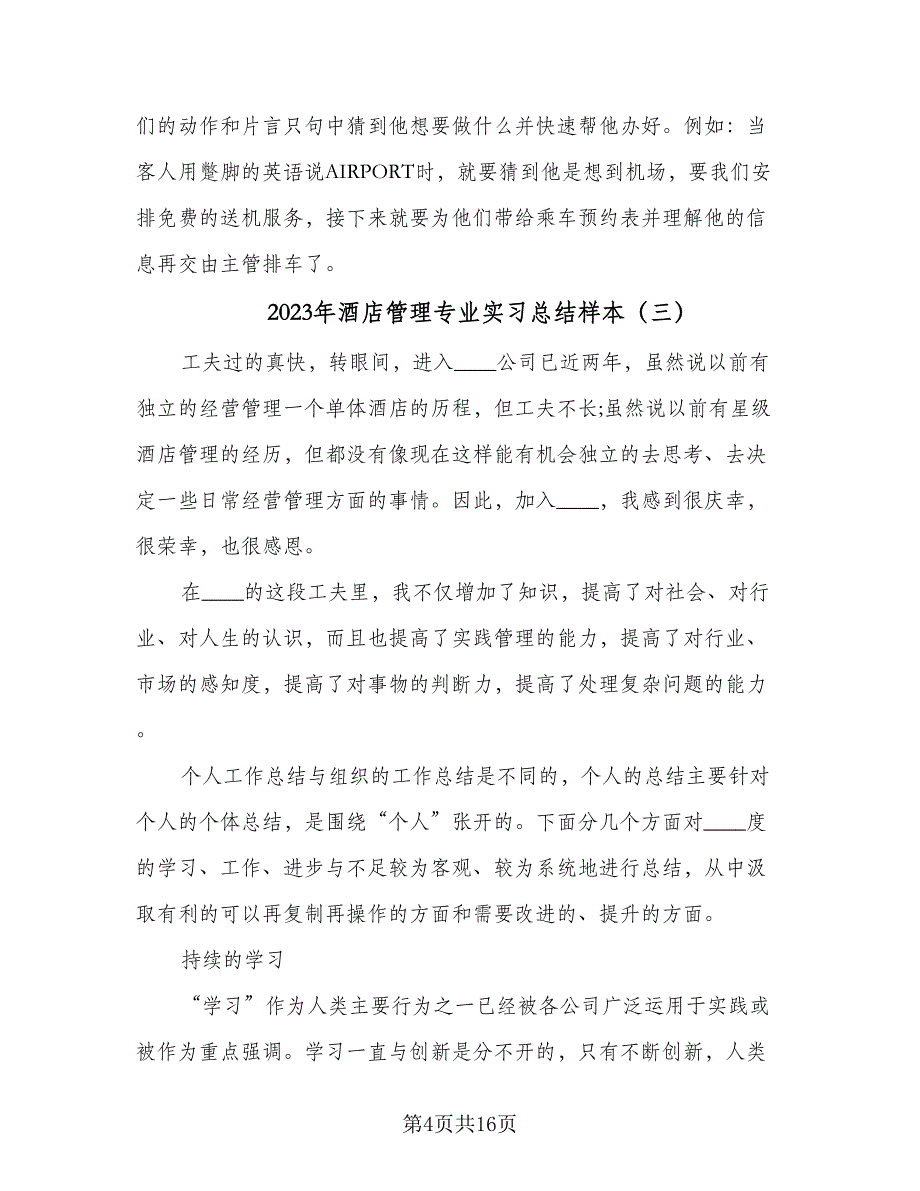 们的动作和片言只句中猜到他想要做什么并快速帮他办好。例如：当客人用蹩脚的英语说AIRPORT时，就要猜到他是想到机场，要我们安排免费的送机服务，接下来就要为他们带给乘车预约表并理解他的信息再交由主管排车了。

2023年酒店管理专业实习总结样本（三）

工夫过的真快，转眼间，进入____公司已近两年，虽然说以前有独立的经营管理一个单体酒店的历程，但工夫不长;虽然说以前有星级酒店管理的经历，但都没有像现在这样能有机会独立的去思考、去决定一些日常经营管理方面的事情。因此，加入____，我感到很庆幸，很荣幸，也很感恩。

在____的这段工夫里，我不仅增加了知识，提高了对社会、对行业、对人生的认识，而且也提高了实践管理的能力，提高了对行业、市场的感知度，提高了对事物的判断力，提高了处理复杂问题的能力。

个人工作总结与组织的工作总结是不同的，个人的总结主要针对个人的个体总结，是围绕“个人”张开的。下面分几个方面对____度的学习、工作、进步与不足较为客观、较为系统地进行总结，从中汲取有利的可以再复制再操作的方面和需要改进的、提升的方面。

持续的学习

“学习”作为人类主要行为之一已经被各公司广泛运用于实践或被作为重点强调。学习一直与创新是分不开的，只有不断创新，人类

第4页共16页